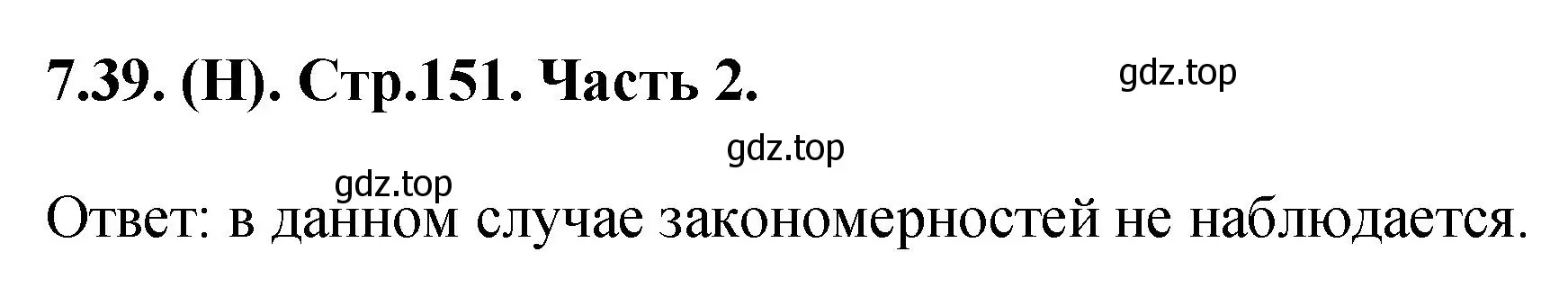 7.39. (Н). Стр.151. Часть 2.

gdz.top

gdz.top

gdz.top

Ответ: в данном случае закономерностей не наблюдается.